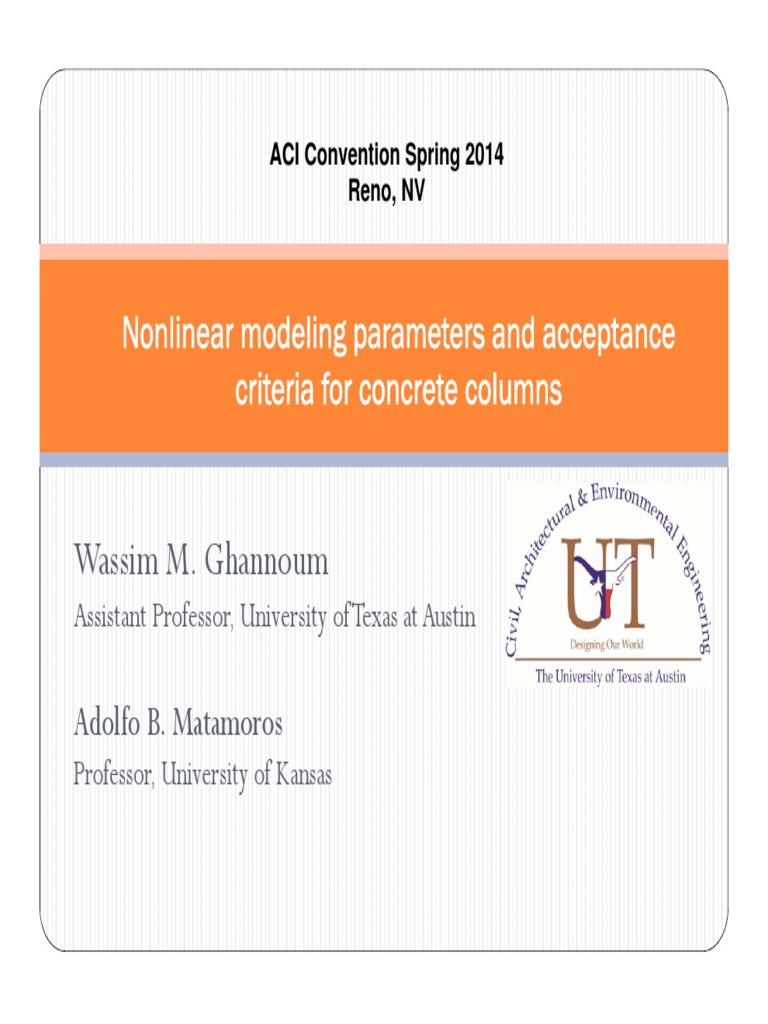 ACI Convention Spring 2014
Reno, NV

Nonlinear modeling parameters and acceptance criteria for concrete columns

Wassim M. Ghannoum
Assistant Professor, University of Texas at Austin

Adolfo B. Matamoros
Professor, University of Kansas

Civil, Architectural & Environmental Engineering
UT
Designing Our World
The University of Texas at Austin